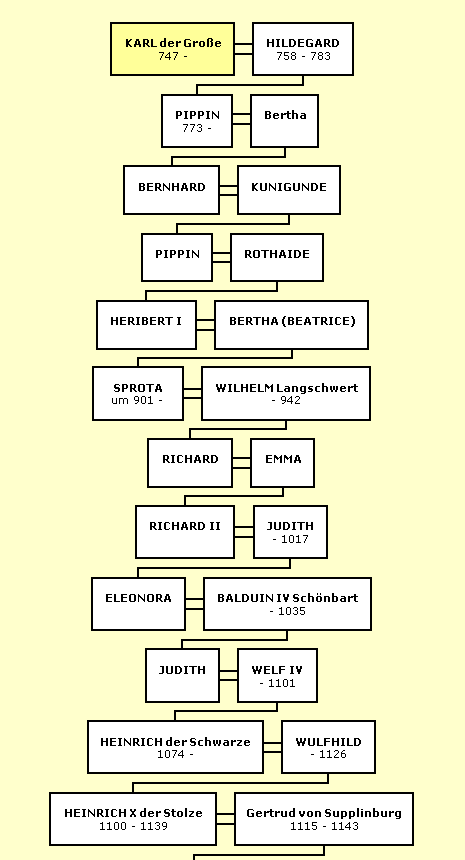 KARL der Große
747 -

HILDEGARD
758 - 783

PIPPIN
773 -

Bertha

BERNHARD

KUNIGUNDE

PIPPIN

ROTHAIDE

HERIBERT I

BERTHA (BEATRICE)

SPROTA
um 901 -

WILHELM Langschwert
- 942

RICHARD

EMMA

RICHARD II

JUDITH
- 1017

ELEONORA

BALDUIN IV Schönbart
- 1035

JUDITH

WELF IV
- 1101

HEINRICH der Schwarze
1074 -

WULFHILD
- 1126

HEINRICH X der Stolze
1100 - 1139

Gertrud von Supplinburg
1115 - 1143